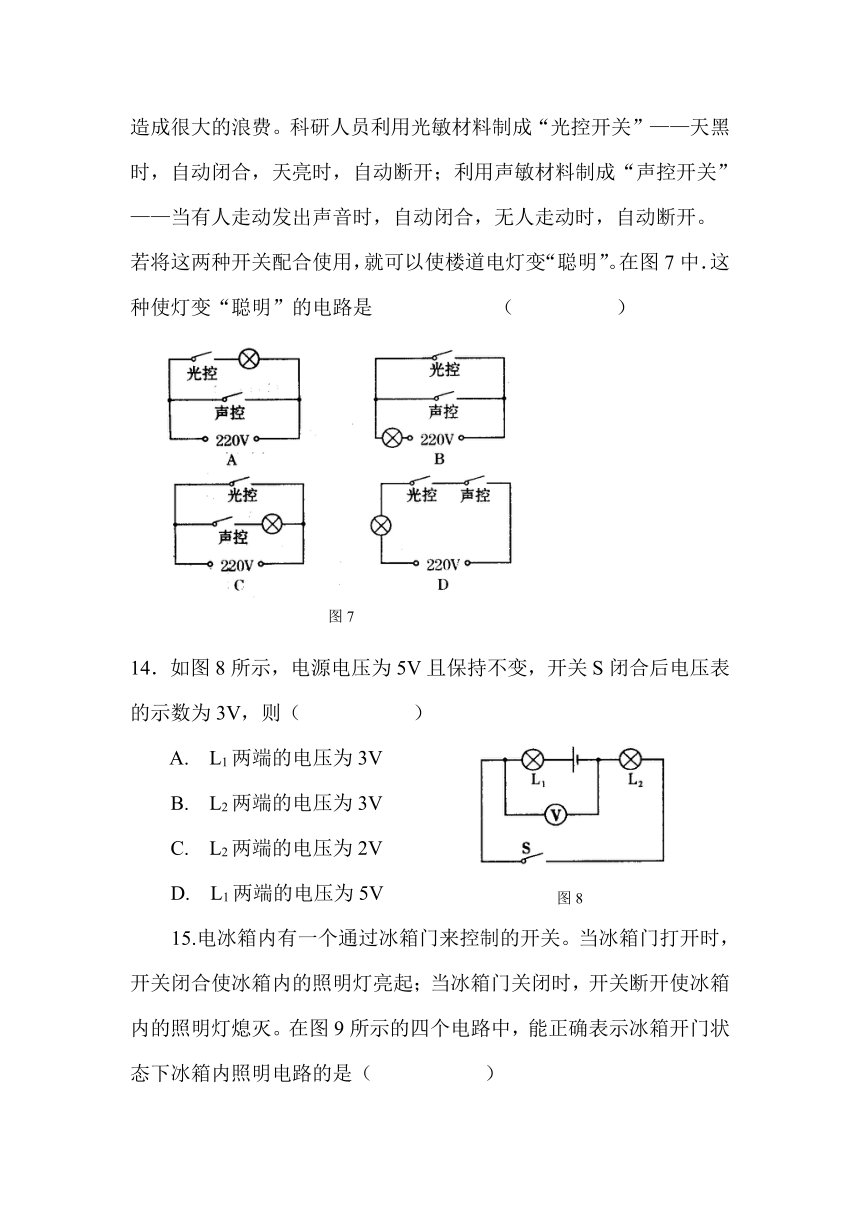 造成很大的浪费。科研人员利用光敏材料制成“光控开关”——天黑时，自动闭合，天亮时，自动断开；利用声敏材料制成“声控开关”——当有人走动发出声音时，自动闭合，无人走动时，自动断开。若将这两种开关配合使用，就可以使楼道电灯变“聪明”。在图 7 中.这种使灯变“聪明”的电路是　　　　（　　　）

光控
声控
220V
A

光控
声控
220V
B

光控
声控
220V
C

光控　声控
220V
D

图 7

14．如图 8 所示，电源电压为 5V 且保持不变，开关 S 闭合后电压表的示数为 3V，则（　　　　）

A.　$L_1$ 两端的电压为 3V

B.　$L_2$ 两端的电压为 3V

C.　$L_2$ 两端的电压为 2V

D.　$L_1$ 两端的电压为 5V

$L_1$　$L_2$
V
S
图 8

15.电冰箱内有一个通过冰箱门来控制的开关。当冰箱门打开时，开关闭合使冰箱内的照明灯亮起；当冰箱门关闭时，开关断开使冰箱内的照明灯熄灭。在图 9 所示的四个电路中，能正确表示冰箱开门状态下冰箱内照明电路的是（　　　　）